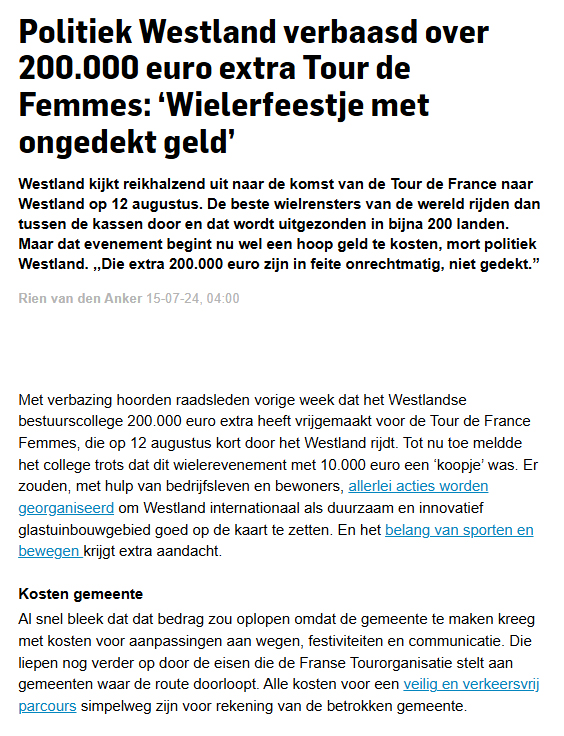 Politiek Westland verbaasd over 200.000 euro extra Tour de Femmes: ‘Wielerfeestje met ongedekt geld’

Westland kijkt reikhalzend uit naar de komst van de Tour de France naar Westland op 12 augustus. De beste wielrensters van de wereld rijden dan tussen de kassen door en dat wordt uitgezonden in bijna 200 landen. Maar dat evenement begint nu wel een hoop geld te kosten, mort politiek Westland. „Die extra 200.000 euro zijn in feite onrechtmatig, niet gedekt.”

Rien van den Anker 15-07-24, 04:00

Met verbazing hoorden raadsleden vorige week dat het Westlandse bestuurscollege 200.000 euro extra heeft vrijgemaakt voor de Tour de France Femmes, die op 12 augustus kort door het Westland rijdt. Tot nu toe meldde het college trots dat dit wielerevenement met 10.000 euro een ‘koopje’ was. Er zouden, met hulp van bedrijfsleven en bewoners, allerlei acties worden georganiseerd om Westland internationaal als duurzaam en innovatief glastuinbouwgebied goed op de kaart te zetten. En het belang van sporten en bewegen krijgt extra aandacht.

Kosten gemeente

Al snel bleek dat dat bedrag zou oplopen omdat de gemeente te maken kreeg met kosten voor aanpassingen aan wegen, festiviteiten en communicatie. Die liepen nog verder op door de eisen die de Franse Tourorganisatie stelt aan gemeenten waar de route doorloopt. Alle kosten voor een veilig en verkeersvrij parcours simpelweg zijn voor rekening van de betrokken gemeente.